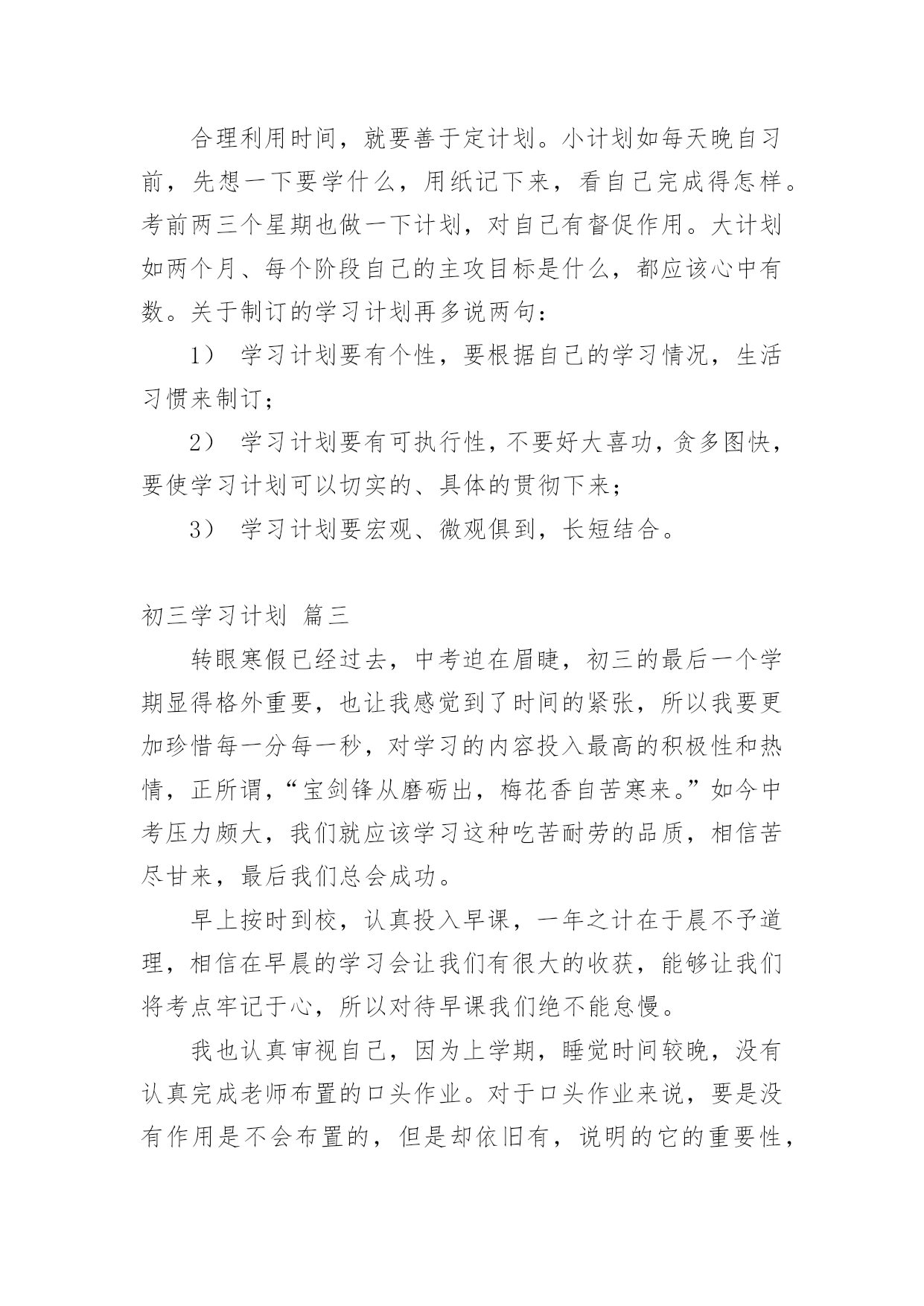 合理利用时间，就要善于定计划。小计划如每天晚自习前，先想一下要学什么，用纸记下来，看自己完成得怎样。考前两三个星期也做一下计划，对自己有督促作用。大计划如两个月、每个阶段自己的主攻目标是什么，都应该心中有数。关于制订的学习计划再多说两句：

1） 学习计划要有个性，要根据自己的学习情况，生活习惯来制订；

2） 学习计划要有可执行性，不要好大喜功，贪多图快，要使学习计划可以切实的、具体的贯彻下来；

3） 学习计划要宏观、微观俱到，长短结合。

初三学习计划 篇三

转眼寒假已经过去，中考迫在眉睫，初三的最后一个学期显得格外重要，也让我感觉到了时间的紧张，所以我要更加珍惜每一分每一秒，对学习的内容投入最高的积极性和热情，正所谓，“宝剑锋从磨砺出，梅花香自苦寒来。”如今中考压力颇大，我们就应该学习这种吃苦耐劳的品质，相信苦尽甘来，最后我们总会成功。

早上按时到校，认真投入早课，一年之计在于晨不予道理，相信在早晨的学习会让我们有很大的收获，能够让我们将考点牢记于心，所以对待早课我们绝不能怠慢。

我也认真审视自己，因为上学期，睡觉时间较晚，没有认真完成老师布置的口头作业。对于口头作业来说，要是没有作用是不会布置的，但是却依旧有，说明的它的重要性，